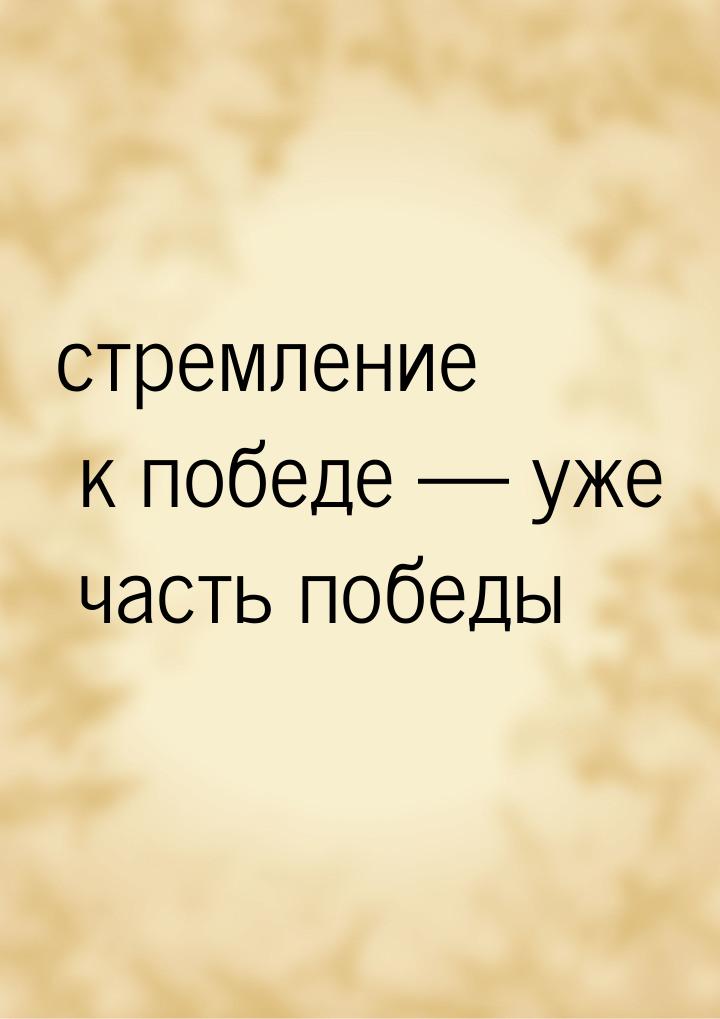 стремление
к победе — уже
часть победы